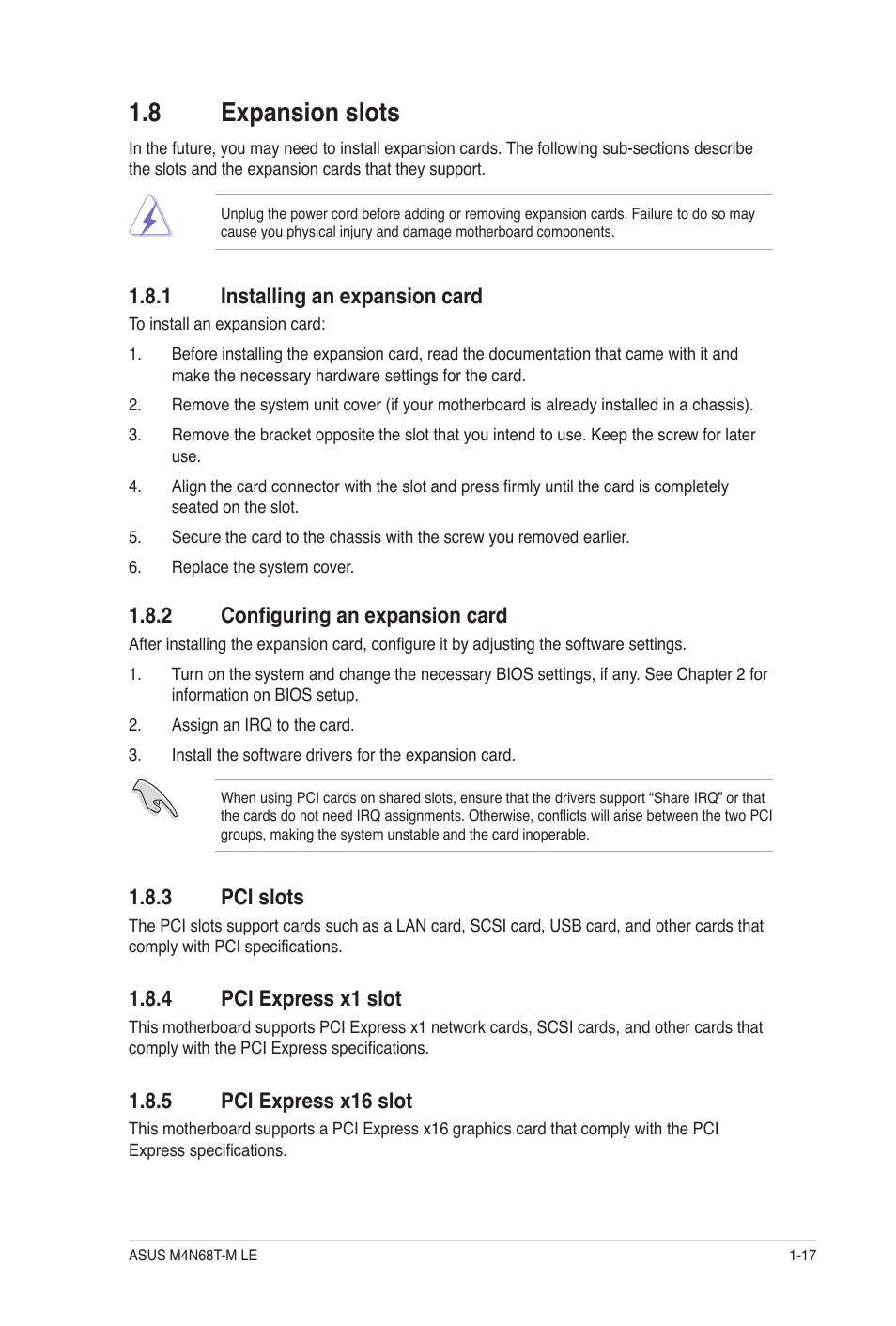 1.8 Expansion slots

In the future, you may need to install expansion cards. The following sub-sections describe the slots and the expansion cards that they support.

Unplug the power cord before adding or removing expansion cards. Failure to do so may cause you physical injury and damage motherboard components.

1.8.1 Installing an expansion card

To install an expansion card:

1. Before installing the expansion card, read the documentation that came with it and make the necessary hardware settings for the card.

2. Remove the system unit cover (if your motherboard is already installed in a chassis).

3. Remove the bracket opposite the slot that you intend to use. Keep the screw for later use.

4. Align the card connector with the slot and press firmly until the card is completely seated on the slot.

5. Secure the card to the chassis with the screw you removed earlier.

6. Replace the system cover.

1.8.2 Configuring an expansion card

After installing the expansion card, configure it by adjusting the software settings.

1. Turn on the system and change the necessary BIOS settings, if any. See Chapter 2 for information on BIOS setup.

2. Assign an IRQ to the card.

3. Install the software drivers for the expansion card.

When using PCI cards on shared slots, ensure that the drivers support “Share IRQ” or that the cards do not need IRQ assignments. Otherwise, conflicts will arise between the two PCI groups, making the system unstable and the card inoperable.

1.8.3 PCI slots

The PCI slots support cards such as a LAN card, SCSI card, USB card, and other cards that comply with PCI specifications.

1.8.4 PCI Express x1 slot

This motherboard supports PCI Express x1 network cards, SCSI cards, and other cards that comply with the PCI Express specifications.

1.8.5 PCI Express x16 slot

This motherboard supports a PCI Express x16 graphics card that comply with the PCI Express specifications.

ASUS M4N68T-M LE 1-17